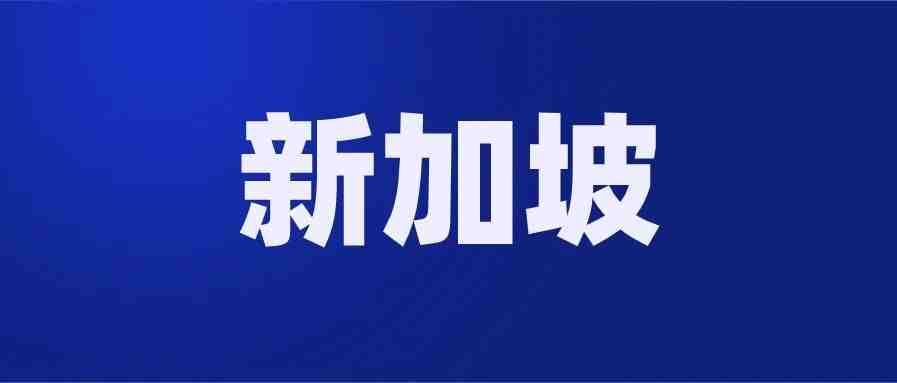 新加坡